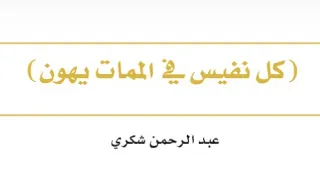 (كل نفيس في الممات يهون)

عبد الرحمن شكري